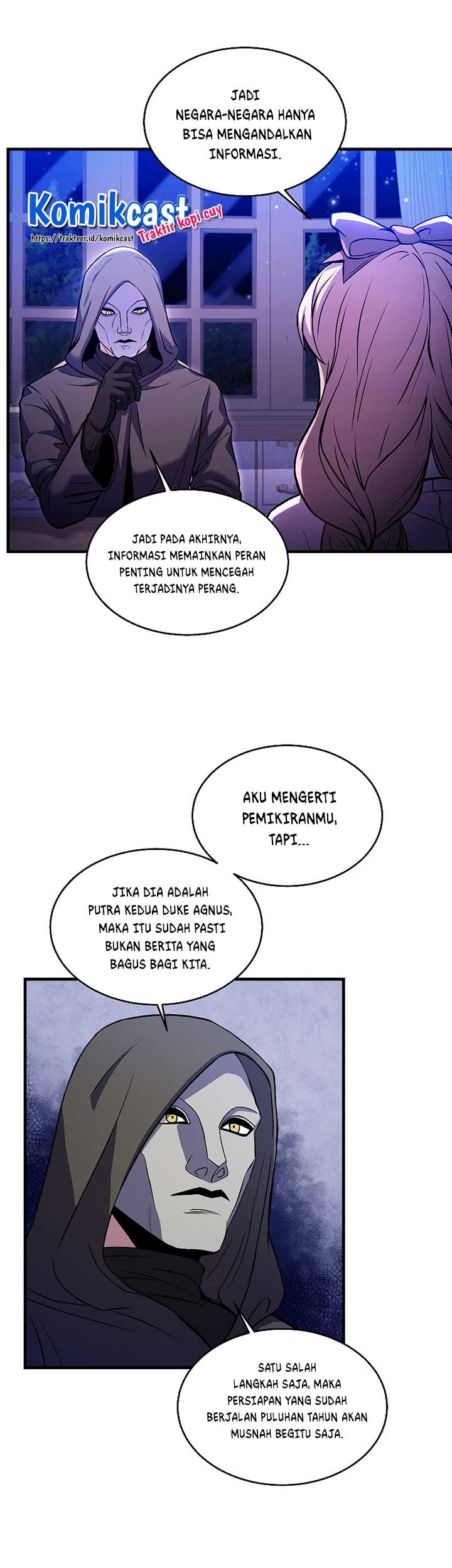 JADI NEGARA-NEGARA HANYA BISA MENGANDALKAN INFORMASI.

Komikcast
Traktir kopi cuy
https://trakteer.id/komikcast

JADI PADA AKHIRNYA, INFORMASI MEMAINKAN PERAN PENTING UNTUK MENCEGAH TERJADINYA PERANG.

AKU MENGERTI PEMIKIRANMU, TAPI...

JIKA DIA ADALAH PUTRA KEDUA DUKE AGNUS, MAKA ITU SUDAH PASTI BUKAN BERITA YANG BAGUS BAGI KITA.

SATU SALAH LANGKAH SAJA, MAKA PERSIAPAN YANG SUDAH BERJALAN PULUHAN TAHUN AKAN MUSNAH BEGITU SAJA.